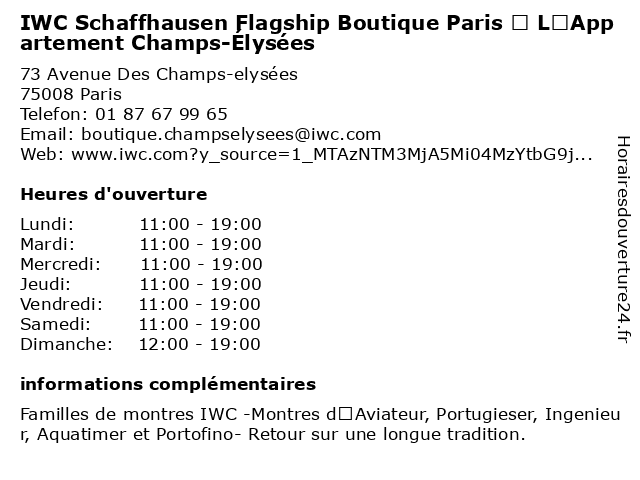 IWC Schaffhausen Flagship Boutique Paris □ L□Appartement Champs-Élysées

73 Avenue Des Champs-elysées
75008 Paris
Telefon: 01 87 67 99 65
Email: boutique.champselysees@iwc.com
Web: www.iwc.com?y_source=1_MTAzNTM3MjA5Mi04MzYtbG9j...

Heures d'ouverture

Lundi: 11:00 - 19:00
Mardi: 11:00 - 19:00
Mercredi: 11:00 - 19:00
Jeudi: 11:00 - 19:00
Vendredi: 11:00 - 19:00
Samedi: 11:00 - 19:00
Dimanche: 12:00 - 19:00

informations complémentaires

Familles de montres IWC -Montres d□Aviateur, Portugieser, Ingenieur, Aquatimer et Portofino- Retour sur une longue tradition.

Horairesdouverture24.fr